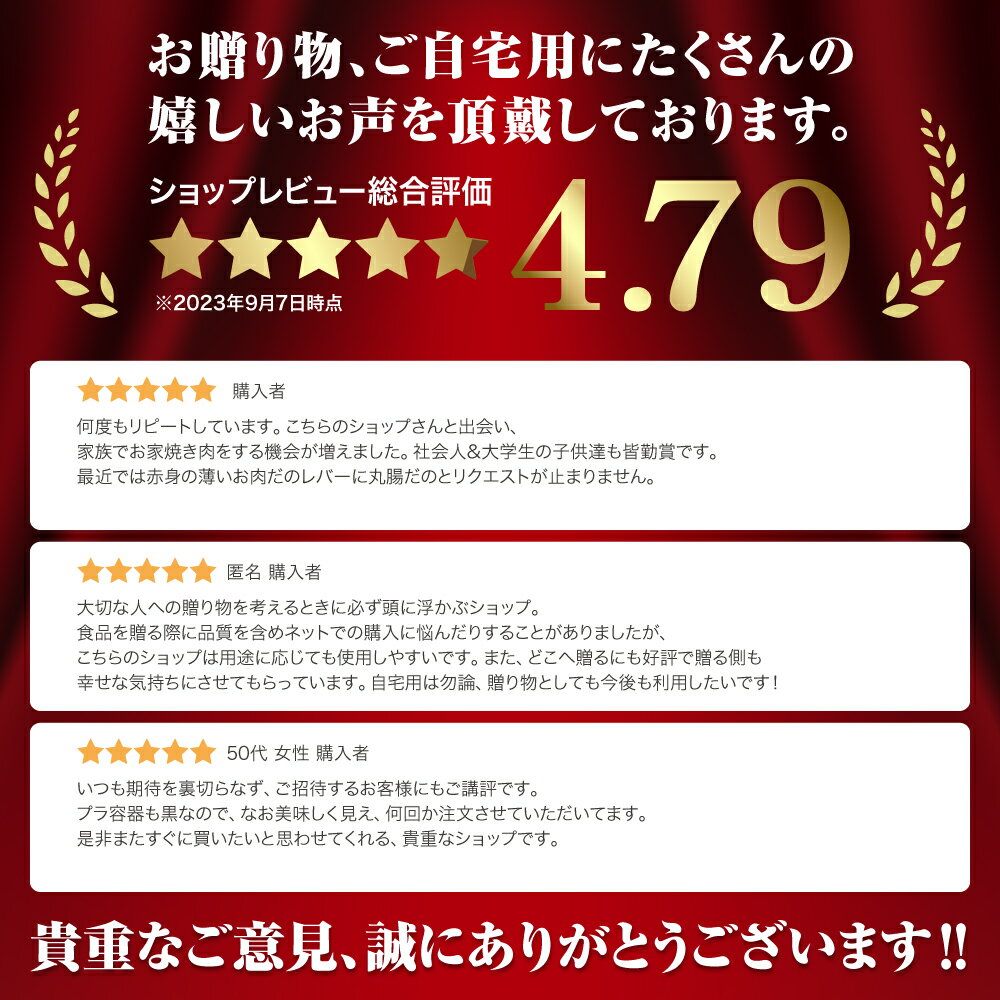 お贈り物、ご自宅用にたくさんの嬉しいお声を頂戴しております。

ショップレビュー総合評価

4.79

※2023年9月7日時点

購入者

何度もリピートしています。こちらのショップさんと出会い、家族でお家焼き肉をする機会が増えました。社会人&大学生の子供達も皆勤賞です。最近では赤身の薄いお肉だのレバーに丸腸だのとリクエストが止まりません。

匿名 購入者

大切な人への贈り物を考えるときに必ず頭に浮かぶショップ。食品を贈る際に品質を含めネットでの購入に悩んだりすることがありましたが、こちらのショップは用途に応じても使用しやすいです。また、どこへ贈るにも好評で贈る側も幸せな気持ちにさせてもらっています。自宅用は勿論、贈り物としても今後も利用したいです！

50代 女性 購入者

いつも期待を裏切らなず、ご招待するお客様にもご講評です。プラ容器も黒なので、なお美味しく見え、何回か注文させていただいてます。是非またすぐに買いたいと思わせてくれる、貴重なショップです。

貴重なご意見、誠にありがとうございます!!